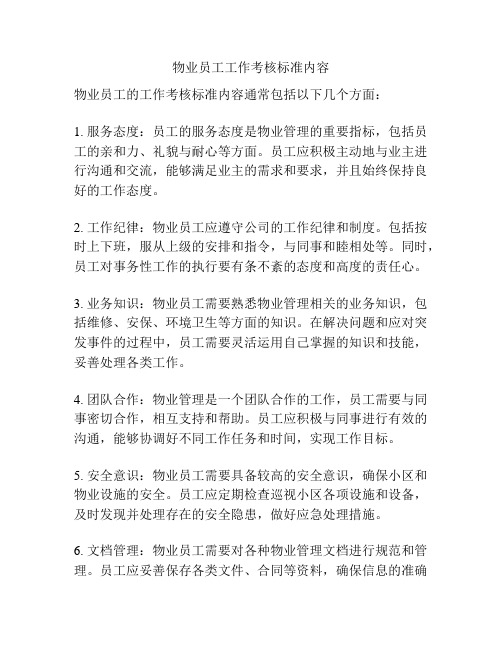 物业员工工作考核标准内容

物业员工的工作考核标准内容通常包括以下几个方面：

1. 服务态度：员工的服务态度是物业管理的重要指标，包括员工的亲和力、礼貌与耐心等方面。员工应积极主动地与业主进行沟通和交流，能够满足业主的需求和要求，并且始终保持良好的工作态度。

2. 工作纪律：物业员工应遵守公司的工作纪律和制度。包括按时上下班，服从上级的安排和指令，与同事和睦相处等。同时，员工对事务性工作的执行要有条不紊的态度和高度的责任心。

3. 业务知识：物业员工需要熟悉物业管理相关的业务知识，包括维修、安保、环境卫生等方面的知识。在解决问题和应对突发事件的过程中，员工需要灵活运用自己掌握的知识和技能，妥善处理各类工作。

4. 团队合作：物业管理是一个团队合作的工作，员工需要与同事密切合作，相互支持和帮助。员工应积极与同事进行有效的沟通，能够协调好不同工作任务和时间，实现工作目标。

5. 安全意识：物业员工需要具备较高的安全意识，确保小区和物业设施的安全。员工应定期检查巡视小区各项设施和设备，及时发现并处理存在的安全隐患，做好应急处理措施。

6. 文档管理：物业员工需要对各种物业管理文档进行规范和管理。员工应妥善保存各类文件、合同等资料，确保信息的准确